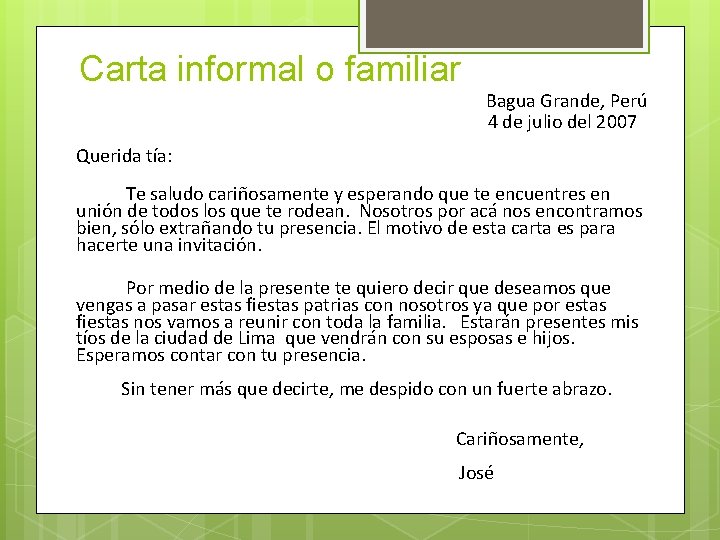 Carta informal o familiar

Bagua Grande, Perú
4 de julio del 2007

Querida tía:

Te saludo cariñosamente y esperando que te encuentres en unión de todos los que te rodean. Nosotros por acá nos encontramos bien, sólo extrañando tu presencia. El motivo de esta carta es para hacerte una invitación.

Por medio de la presente te quiero decir que deseamos que vengas a pasar estas fiestas patrias con nosotros ya que por estas fiestas nos vamos a reunir con toda la familia. Estarán presentes mis tíos de la ciudad de Lima que vendrán con su esposas e hijos. Esperamos contar con tu presencia.

Sin tener más que decirte, me despido con un fuerte abrazo.

Cariñosamente,

José